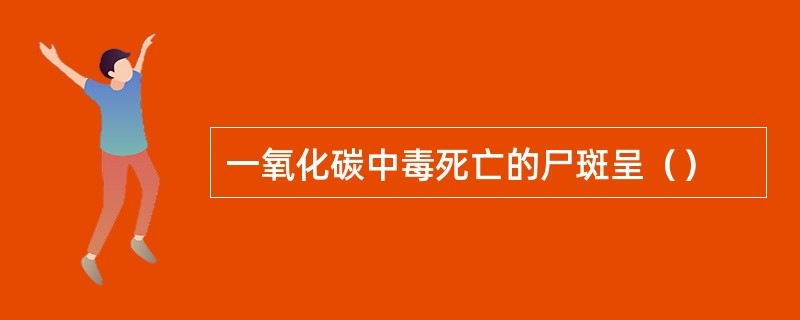 一氧化碳中毒死亡的尸斑呈（）